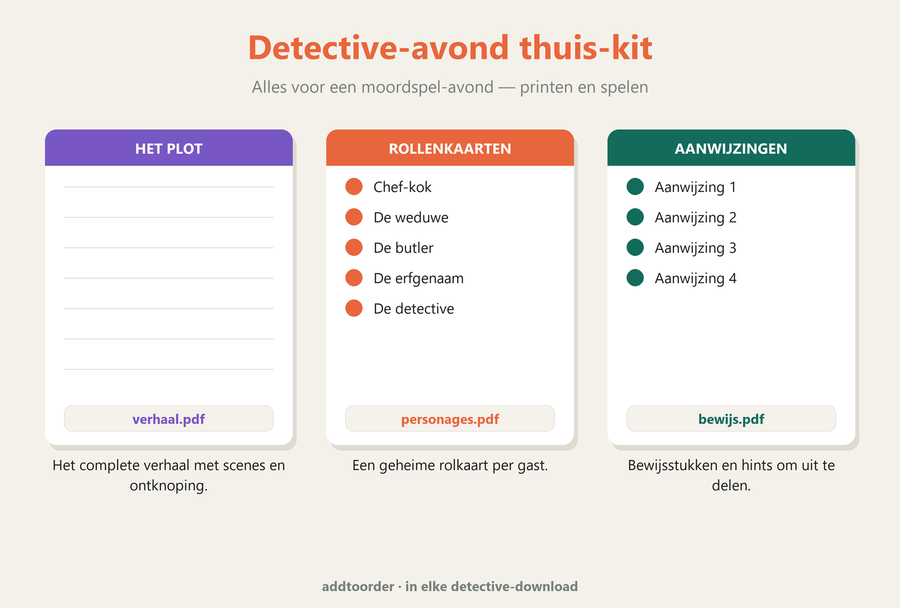 Detective-avond thuis-kit

Alles voor een moordspel-avond — printen en spelen

HET PLOT

verhaal.pdf

Het complete verhaal met scenes en ontknoping.

ROLLENKAARTEN

Chef-kok

De weduwe

De butler

De erfgenaam

De detective

personages.pdf

Een geheime rolkaart per gast.

AANWIJZINGEN

Aanwijzing 1

Aanwijzing 2

Aanwijzing 3

Aanwijzing 4

bewijs.pdf

Bewijsstukken en hints om uit te delen.

addtoorder · in elke detective-download